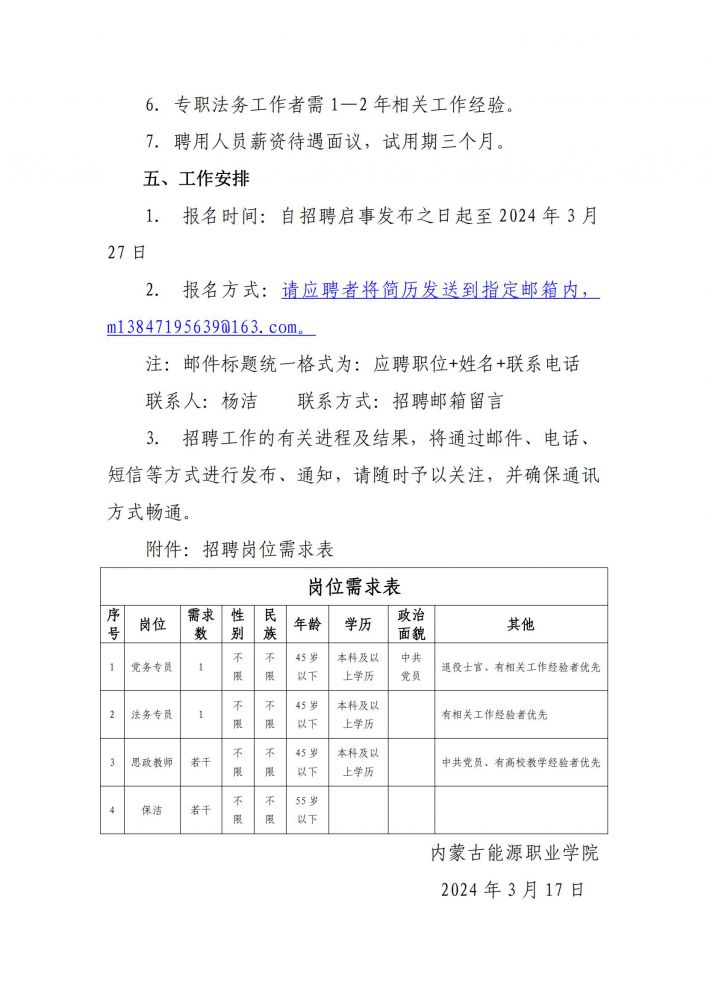 6. 专职法务工作者需 1—2 年相关工作经验。

7. 聘用人员薪资待遇面议，试用期三个月。

五、工作安排

1. 报名时间：自招聘启事发布之日起至 2024 年 3 月 27 日

2. 报名方式：请应聘者将简历发送到指定邮箱内，m13847195639@163.com。

注：邮件标题统一格式为：应聘职位+姓名+联系电话

联系人：杨洁　　联系方式：招聘邮箱留言

3. 招聘工作的有关进程及结果，将通过邮件、电话、短信等方式进行发布、通知，请随时予以关注，并确保通讯方式畅通。

附件：招聘岗位需求表

岗位需求表

| 序号 | 岗位 | 需求数 | 性别 | 民族 | 年龄 | 学历 | 政治面貌 | 其他 |
|---|---|---|---|---|---|---|---|---|
| 1 | 党务专员 | 1 | 不限 | 不限 | 45 岁以下 | 本科及以上学历 | 中共党员 | 退役士官、有相关工作经验者优先 |
| 2 | 法务专员 | 1 | 不限 | 不限 | 45 岁以下 | 本科及以上学历 | | 有相关工作经验者优先 |
| 3 | 思政教师 | 若干 | 不限 | 不限 | 45 岁以下 | 本科及以上学历 | | 中共党员、有高校教学经验者优先 |
| 4 | 保洁 | 若干 | 不限 | 不限 | 55 岁以下 | | | |

内蒙古能源职业学院

2024 年 3 月 17 日